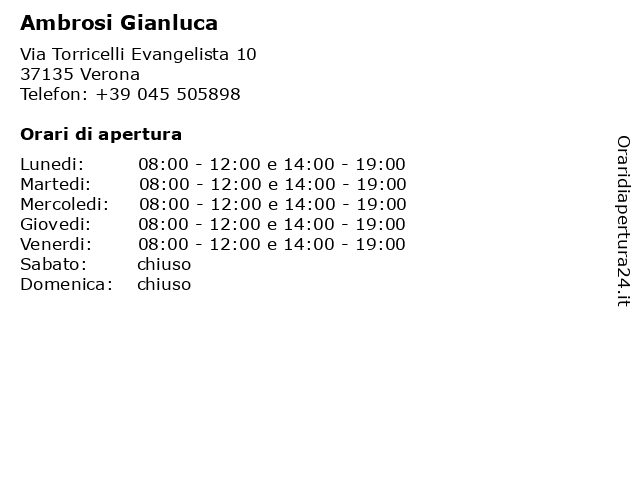 Ambrosi Gianluca

Via Torricelli Evangelista 10
37135 Verona
Telefon: +39 045 505898

Orari di apertura

| | |
|---|---|
| Lunedi: | 08:00 - 12:00 e 14:00 - 19:00 |
| Martedi: | 08:00 - 12:00 e 14:00 - 19:00 |
| Mercoledi: | 08:00 - 12:00 e 14:00 - 19:00 |
| Giovedi: | 08:00 - 12:00 e 14:00 - 19:00 |
| Venerdi: | 08:00 - 12:00 e 14:00 - 19:00 |
| Sabato: | chiuso |
| Domenica: | chiuso |

Oraridiapertura24.it